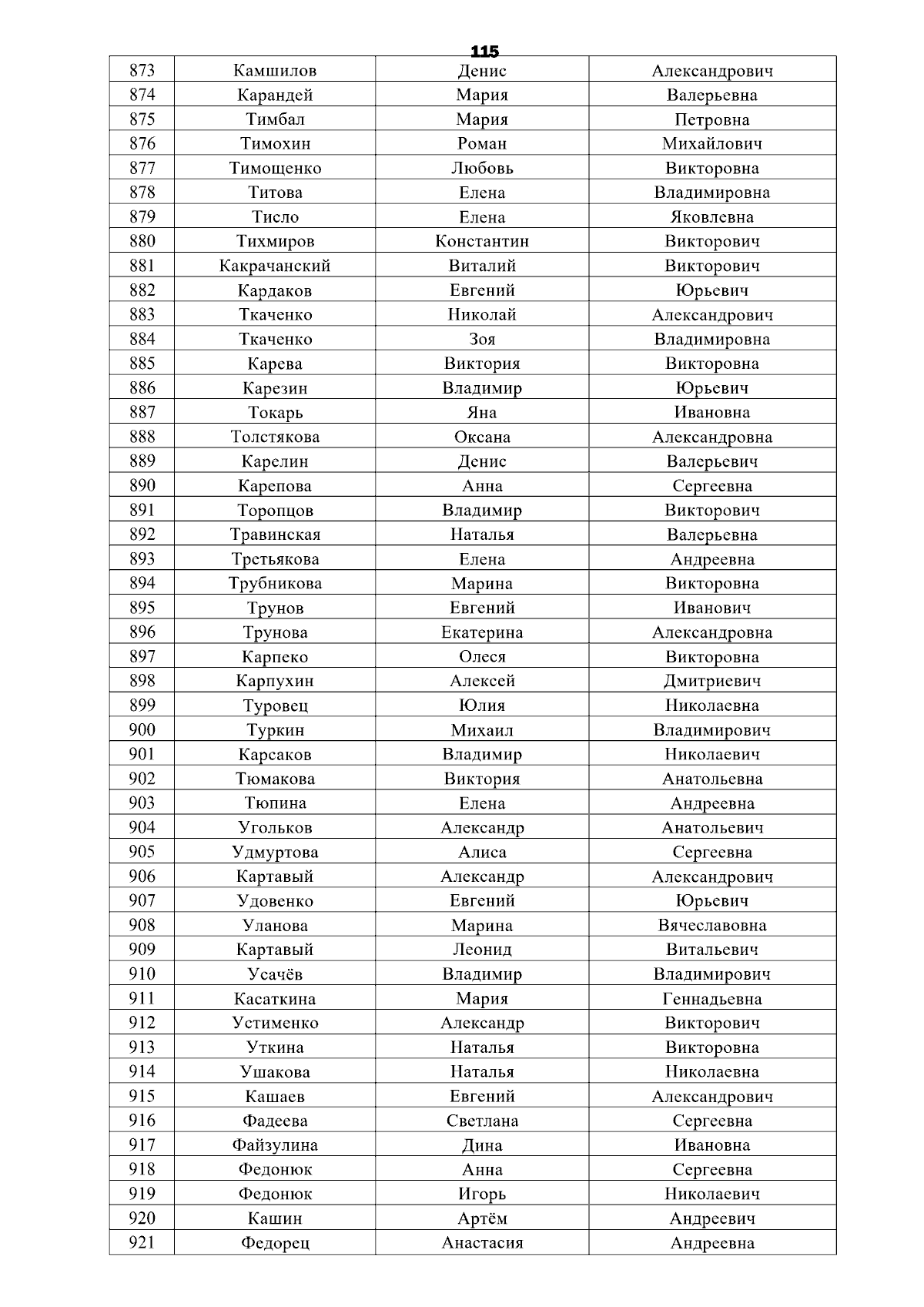 115

| 873 | Камшилов | Денис | Александрович |
|---|---|---|---|
| 874 | Карандей | Мария | Валерьевна |
| 875 | Тимбал | Мария | Петровна |
| 876 | Тимохин | Роман | Михайлович |
| 877 | Тимощенко | Любовь | Викторовна |
| 878 | Титова | Елена | Владимировна |
| 879 | Тисло | Елена | Яковлевна |
| 880 | Тихмиров | Константин | Викторович |
| 881 | Какрачанский | Виталий | Викторович |
| 882 | Кардаков | Евгений | Юрьевич |
| 883 | Ткаченко | Николай | Александрович |
| 884 | Ткаченко | Зоя | Владимировна |
| 885 | Карева | Виктория | Викторовна |
| 886 | Карезин | Владимир | Юрьевич |
| 887 | Токарь | Яна | Ивановна |
| 888 | Толстякова | Оксана | Александровна |
| 889 | Карелин | Денис | Валерьевич |
| 890 | Карепова | Анна | Сергеевна |
| 891 | Торопцов | Владимир | Викторович |
| 892 | Травинская | Наталья | Валерьевна |
| 893 | Третьякова | Елена | Андреевна |
| 894 | Трубникова | Марина | Викторовна |
| 895 | Трунов | Евгений | Иванович |
| 896 | Трунова | Екатерина | Александровна |
| 897 | Карпеко | Олеся | Викторовна |
| 898 | Карпухин | Алексей | Дмитриевич |
| 899 | Туровец | Юлия | Николаевна |
| 900 | Туркин | Михаил | Владимирович |
| 901 | Карсаков | Владимир | Николаевич |
| 902 | Тюмакова | Виктория | Анатольевна |
| 903 | Тюпина | Елена | Андреевна |
| 904 | Угольков | Александр | Анатольевич |
| 905 | Удмуртова | Алиса | Сергеевна |
| 906 | Картавый | Александр | Александрович |
| 907 | Удовенко | Евгений | Юрьевич |
| 908 | Уланова | Марина | Вячеславовна |
| 909 | Картавый | Леонид | Витальевич |
| 910 | Усачёв | Владимир | Владимирович |
| 911 | Касаткина | Мария | Геннадьевна |
| 912 | Устименко | Александр | Викторович |
| 913 | Уткина | Наталья | Викторовна |
| 914 | Ушакова | Наталья | Николаевна |
| 915 | Кашаев | Евгений | Александрович |
| 916 | Фадеева | Светлана | Сергеевна |
| 917 | Файзулина | Дина | Ивановна |
| 918 | Федонюк | Анна | Сергеевна |
| 919 | Федонюк | Игорь | Николаевич |
| 920 | Кашин | Артём | Андреевич |
| 921 | Федорец | Анастасия | Андреевна |